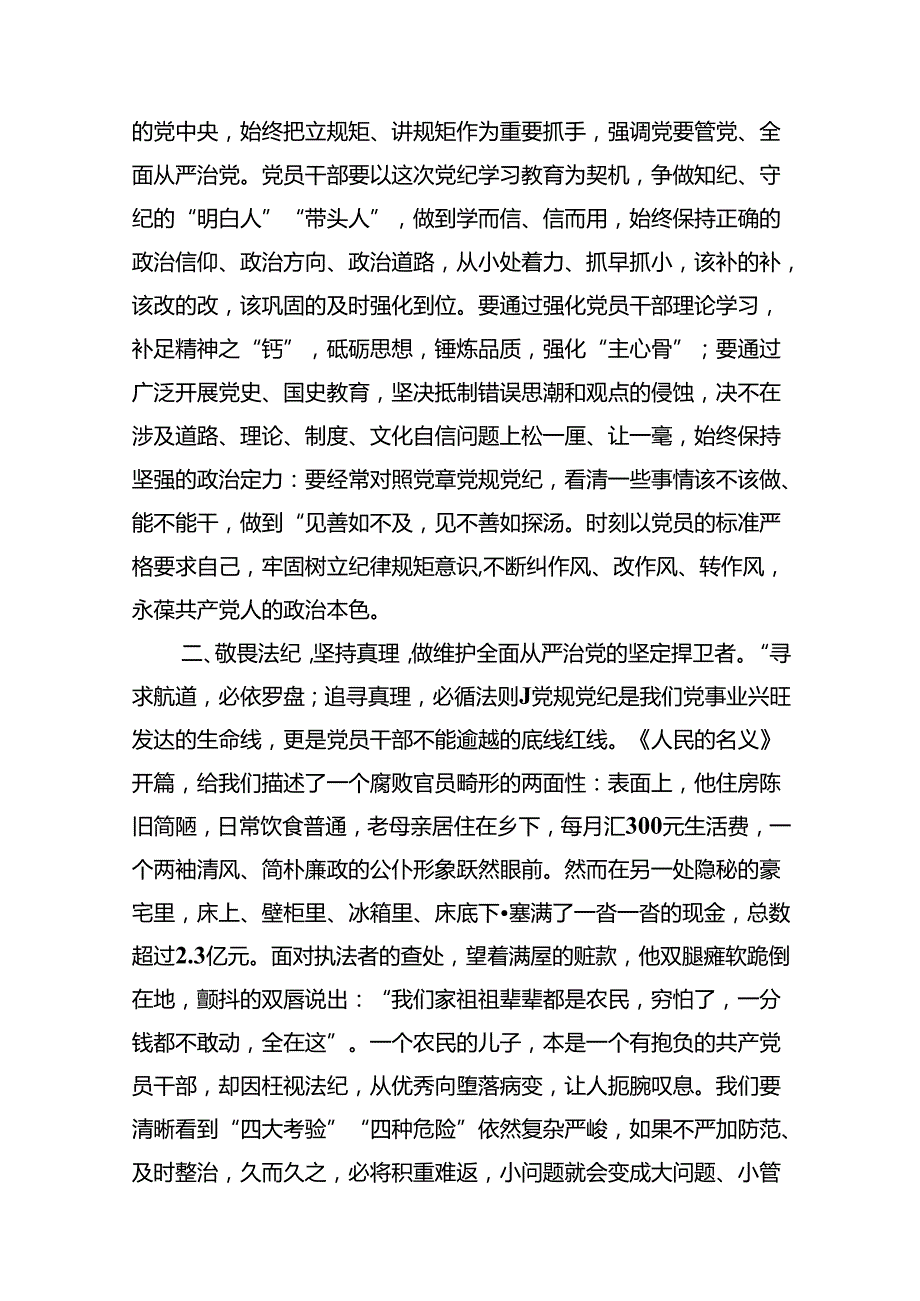 的党中央，始终把立规矩、讲规矩作为重要抓手，强调党要管党、全面从严治党。党员干部要以这次党纪学习教育为契机，争做知纪、守纪的“明白人”“带头人”，做到学而信、信而用，始终保持正确的政治信仰、政治方向、政治道路，从小处着力、抓早抓小，该补的补，该改的改，该巩固的及时强化到位。要通过强化党员干部理论学习，补足精神之“钙”，砥砺思想，锤炼品质，强化“主心骨”；要通过广泛开展党史、国史教育，坚决抵制错误思潮和观点的侵蚀，决不在涉及道路、理论、制度、文化自信问题上松一厘、让一毫，始终保持坚强的政治定力：要经常对照党章党规党纪，看清一些事情该不该做、能不能干，做到“见善如不及，见不善如探汤。时刻以党员的标准严格要求自己，牢固树立纪律规矩意识,不断纠作风、改作风、转作风，永葆共产党人的政治本色。

二、敬畏法纪,坚持真理,做维护全面从严治党的坚定捍卫者。“寻求航道，必依罗盘；追寻真理，必循法则J党规党纪是我们党事业兴旺发达的生命线，更是党员干部不能逾越的底线红线。《人民的名义》开篇，给我们描述了一个腐败官员畸形的两面性：表面上，他住房陈旧简陋，日常饮食普通，老母亲居住在乡下，每月汇300元生活费，一个两袖清风、简朴廉政的公仆形象跃然眼前。然而在另一处隐秘的豪宅里，床上、壁柜里、冰箱里、床底下•塞满了一沓一沓的现金，总数超过2.3亿元。面对执法者的查处，望着满屋的赃款，他双腿瘫软跪倒在地，颤抖的双唇说出：“我们家祖祖辈辈都是农民，穷怕了，一分钱都不敢动，全在这”。一个农民的儿子，本是一个有抱负的共产党员干部，却因枉视法纪，从优秀向堕落病变，让人扼腕叹息。我们要清晰看到“四大考验”“四种危险”依然复杂严峻，如果不严加防范、及时整治，久而久之，必将积重难返，小问题就会变成大问题、小管